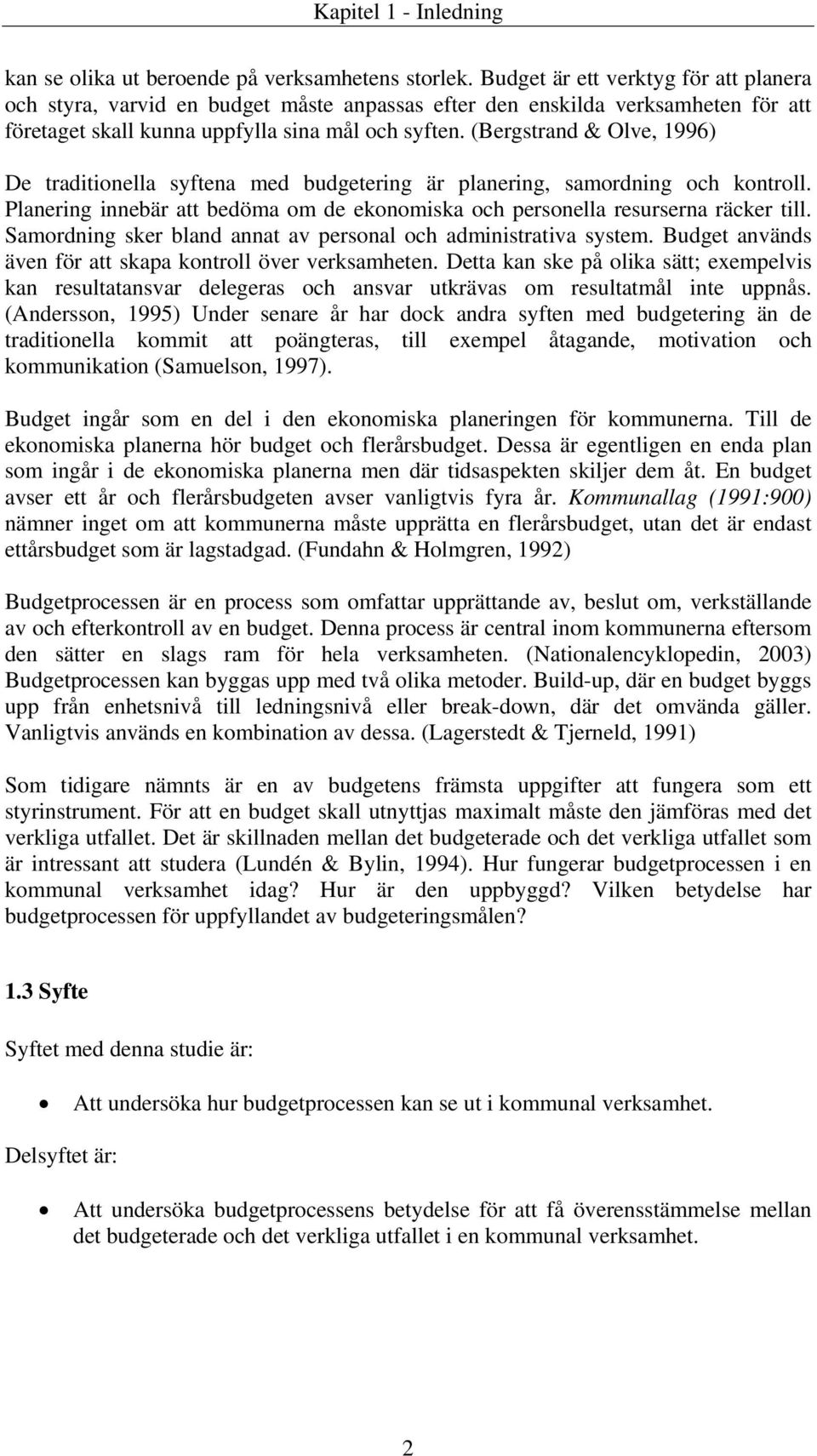 Kapitel 1 - Inledning

kan se olika ut beroende på verksamhetens storlek. Budget är ett verktyg för att planera och styra, varvid en budget måste anpassas efter den enskilda verksamheten för att företaget skall kunna uppfylla sina mål och syften. (Bergstrand & Olve, 1996)

De traditionella syftena med budgetering är planering, samordning och kontroll. Planering innebär att bedöma om de ekonomiska och personella resurserna räcker till. Samordning sker bland annat av personal och administrativa system. Budget används även för att skapa kontroll över verksamheten. Detta kan ske på olika sätt; exempelvis kan resultatansvar delegeras och ansvar utkrävas om resultatmål inte uppnås. (Andersson, 1995) Under senare år har dock andra syften med budgetering än de traditionella kommit att poängteras, till exempel åtagande, motivation och kommunikation (Samuelson, 1997).

Budget ingår som en del i den ekonomiska planeringen för kommunerna. Till de ekonomiska planerna hör budget och flerårsbudget. Dessa är egentligen en enda plan som ingår i de ekonomiska planerna men där tidsaspekten skiljer dem åt. En budget avser ett år och flerårsbudgeten avser vanligtvis fyra år. Kommunallag (1991:900) nämner inget om att kommunerna måste upprätta en flerårsbudget, utan det är endast ettårsbudget som är lagstadgad. (Fundahn & Holmgren, 1992)

Budgetprocessen är en process som omfattar upprättande av, beslut om, verkställande av och efterkontroll av en budget. Denna process är central inom kommunerna eftersom den sätter en slags ram för hela verksamheten. (Nationalencyklopedin, 2003) Budgetprocessen kan byggas upp med två olika metoder. Build-up, där en budget byggs upp från enhetsnivå till ledningsnivå eller break-down, där det omvända gäller. Vanligtvis används en kombination av dessa. (Lagerstedt & Tjerneld, 1991)

Som tidigare nämnts är en av budgetens främsta uppgifter att fungera som ett styrinstrument. För att en budget skall utnyttjas maximalt måste den jämföras med det verkliga utfallet. Det är skillnaden mellan det budgeterade och det verkliga utfallet som är intressant att studera (Lundén & Bylin, 1994). Hur fungerar budgetprocessen i en kommunal verksamhet idag? Hur är den uppbyggd? Vilken betydelse har budgetprocessen för uppfyllandet av budgeteringsmålen?

1.3 Syfte

Syftet med denna studie är:

• Att undersöka hur budgetprocessen kan se ut i kommunal verksamhet.

Delsyftet är:

• Att undersöka budgetprocessens betydelse för att få överensstämmelse mellan det budgeterade och det verkliga utfallet i en kommunal verksamhet.

2